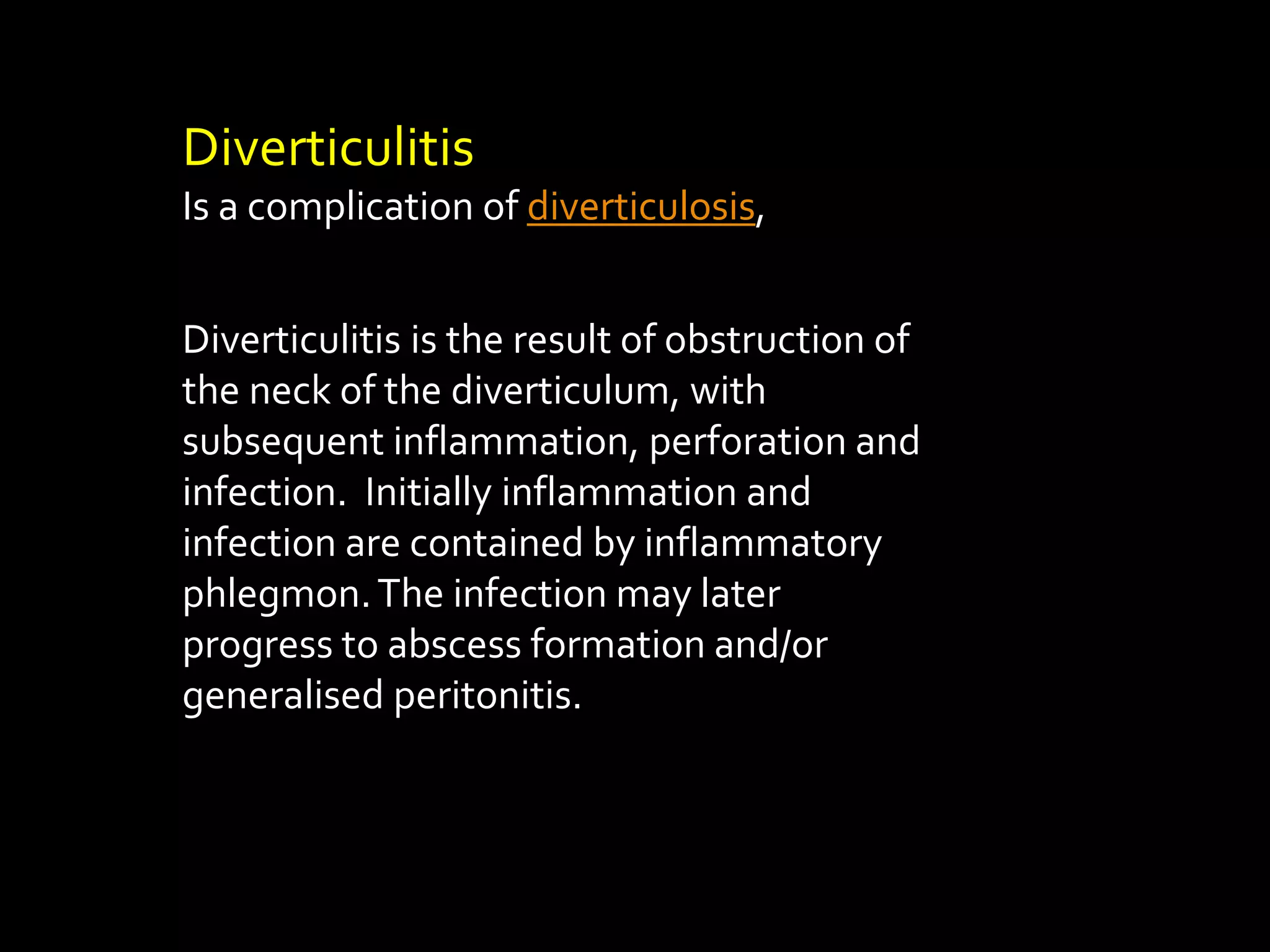 Diverticulitis
Is a complication of diverticulosis,

Diverticulitis is the result of obstruction of the neck of the diverticulum, with subsequent inflammation, perforation and infection. Initially inflammation and infection are contained by inflammatory phlegmon. The infection may later progress to abscess formation and/or generalised peritonitis.